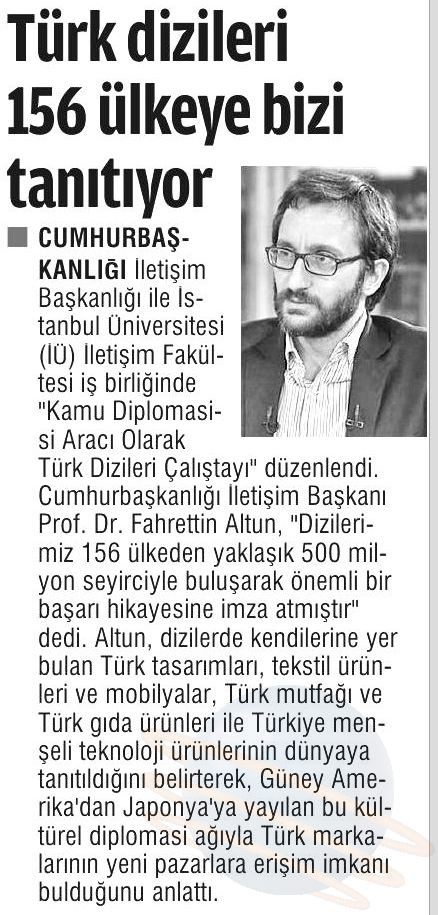 Türk dizileri 156 ülkeye bizi tanıtıyor

■ CUMHURBAŞKANLIĞI İletişim Başkanlığı ile İstanbul Üniversitesi (İÜ) İletişim Fakültesi iş birliğinde "Kamu Diplomasisi Aracı Olarak Türk Dizileri Çalıştayı" düzenlendi. Cumhurbaşkanlığı İletişim Başkanı Prof. Dr. Fahrettin Altun, "Dizilerimiz 156 ülkeden yaklaşık 500 milyon seyirciyle buluşarak önemli bir başarı hikayesine imza atmıştır" dedi. Altun, dizilerde kendilerine yer bulan Türk tasarımları, tekstil ürünleri ve mobilyalar, Türk mutfağı ve Türk gıda ürünleri ile Türkiye menşeli teknoloji ürünlerinin dünyaya tanıtıldığını belirterek, Güney Amerika'dan Japonya'ya yayılan bu kültürel diplomasi ağıyla Türk markalarının yeni pazarlara erişim imkanı bulduğunu anlattı.